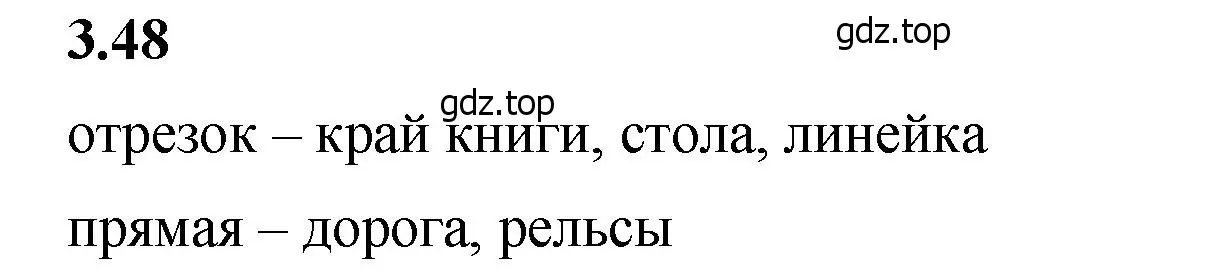 3.48

gdz.top

gdz.top

отрезок – край книги, стола, линейка

прямая – дорога, рельсы